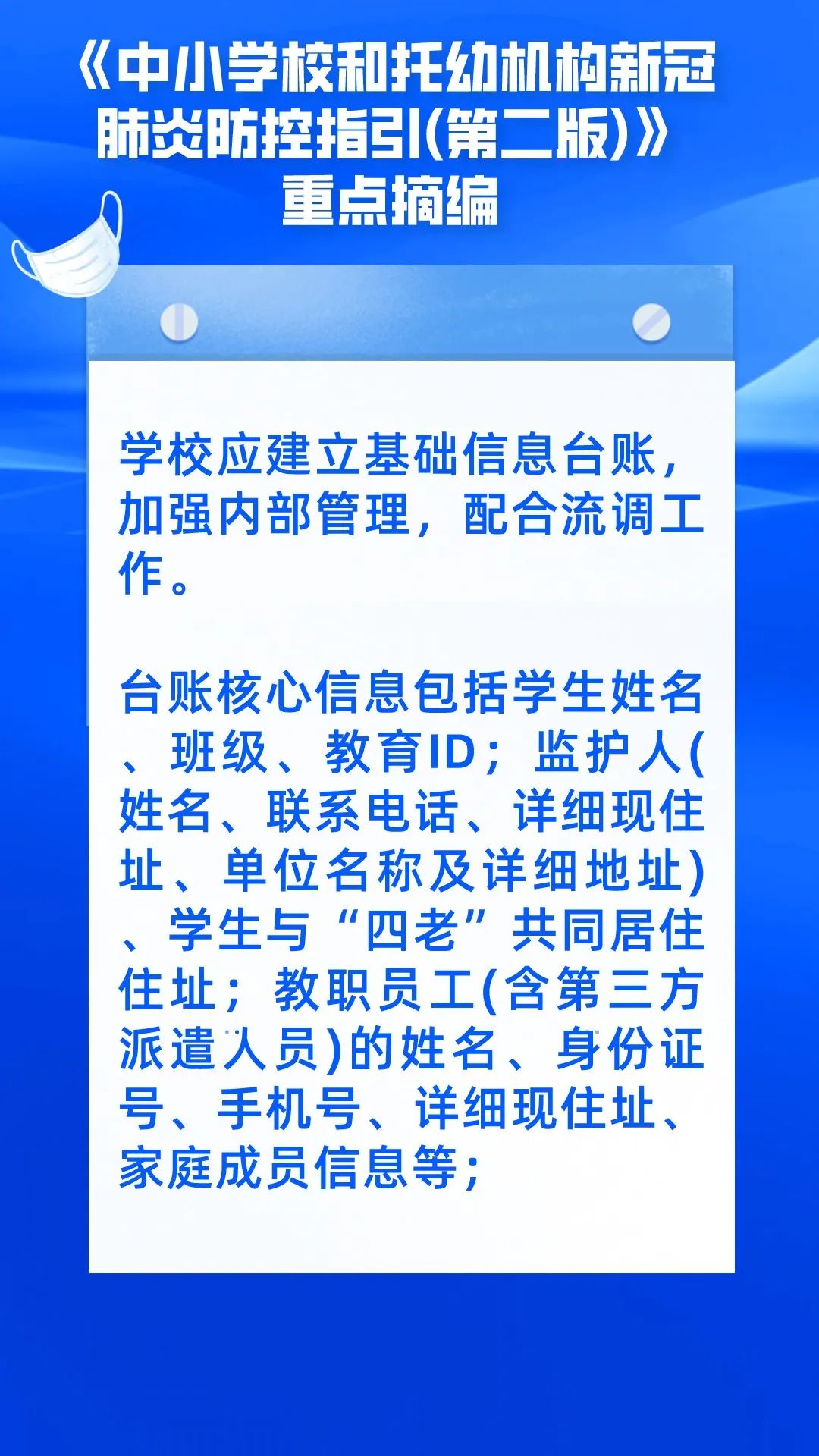 《中小学校和托幼机构新冠肺炎防控指引(第二版)》
重点摘编

学校应建立基础信息台账，加强内部管理，配合流调工作。

台账核心信息包括学生姓名、班级、教育ID；监护人(姓名、联系电话、详细现住址、单位名称及详细地址)、学生与“四老”共同居住住址；教职员工(含第三方派遣人员)的姓名、身份证号、手机号、详细现住址、家庭成员信息等；